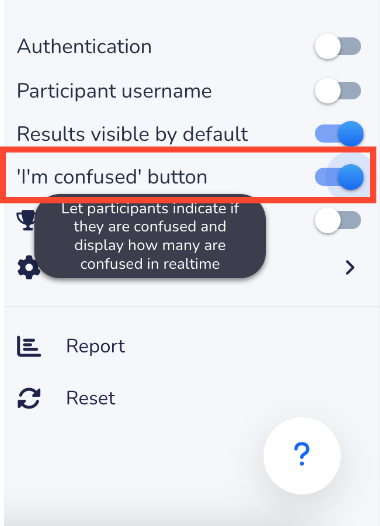 Authentication

Participant username

Results visible by default

'I'm confused' button

Let participants indicate if they are confused and display how many are confused in realtime

Report

Reset

?